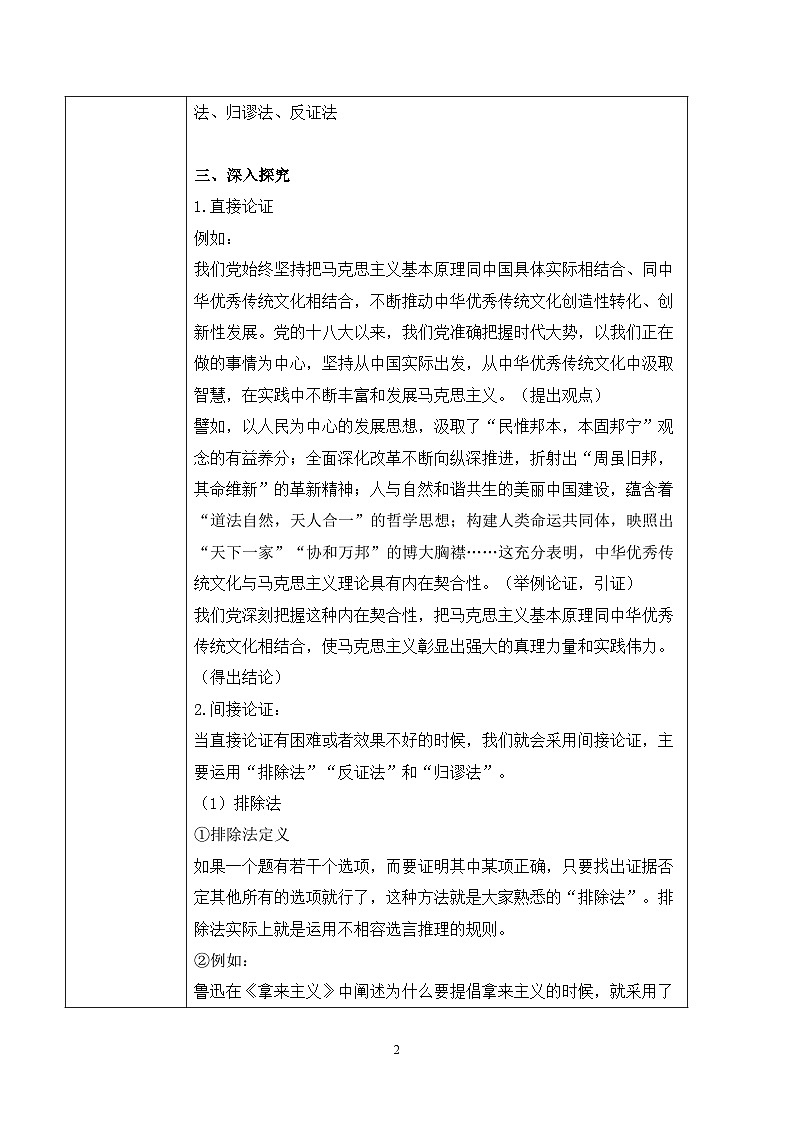 法、归谬法、反证法

三、深入探究

1.直接论证

例如：

我们党始终坚持把马克思主义基本原理同中国具体实际相结合、同中华优秀传统文化相结合，不断推动中华优秀传统文化创造性转化、创新性发展。党的十八大以来，我们党准确把握时代大势，以我们正在做的事情为中心，坚持从中国实际出发，从中华优秀传统文化中汲取智慧，在实践中不断丰富和发展马克思主义。（提出观点）

譬如，以人民为中心的发展思想，汲取了“民惟邦本，本固邦宁”观念的有益养分；全面深化改革不断向纵深推进，折射出“周虽旧邦，其命维新”的革新精神；人与自然和谐共生的美丽中国建设，蕴含着“道法自然，天人合一”的哲学思想；构建人类命运共同体，映照出“天下一家”“协和万邦”的博大胸襟……这充分表明，中华优秀传统文化与马克思主义理论具有内在契合性。（举例论证，引证）

我们党深刻把握这种内在契合性，把马克思主义基本原理同中华优秀传统文化相结合，使马克思主义彰显出强大的真理力量和实践伟力。（得出结论）

2.间接论证：

当直接论证有困难或者效果不好的时候，我们就会采用间接论证，主要运用“排除法”“反证法”和“归谬法”。

（1）排除法

①排除法定义

如果一个题有若干个选项，而要证明其中某项正确，只要找出证据否定其他所有的选项就行了，这种方法就是大家熟悉的“排除法”。排除法实际上就是运用不相容选言推理的规则。

②例如：

鲁迅在《拿来主义》中阐述为什么要提倡拿来主义的时候，就采用了

2